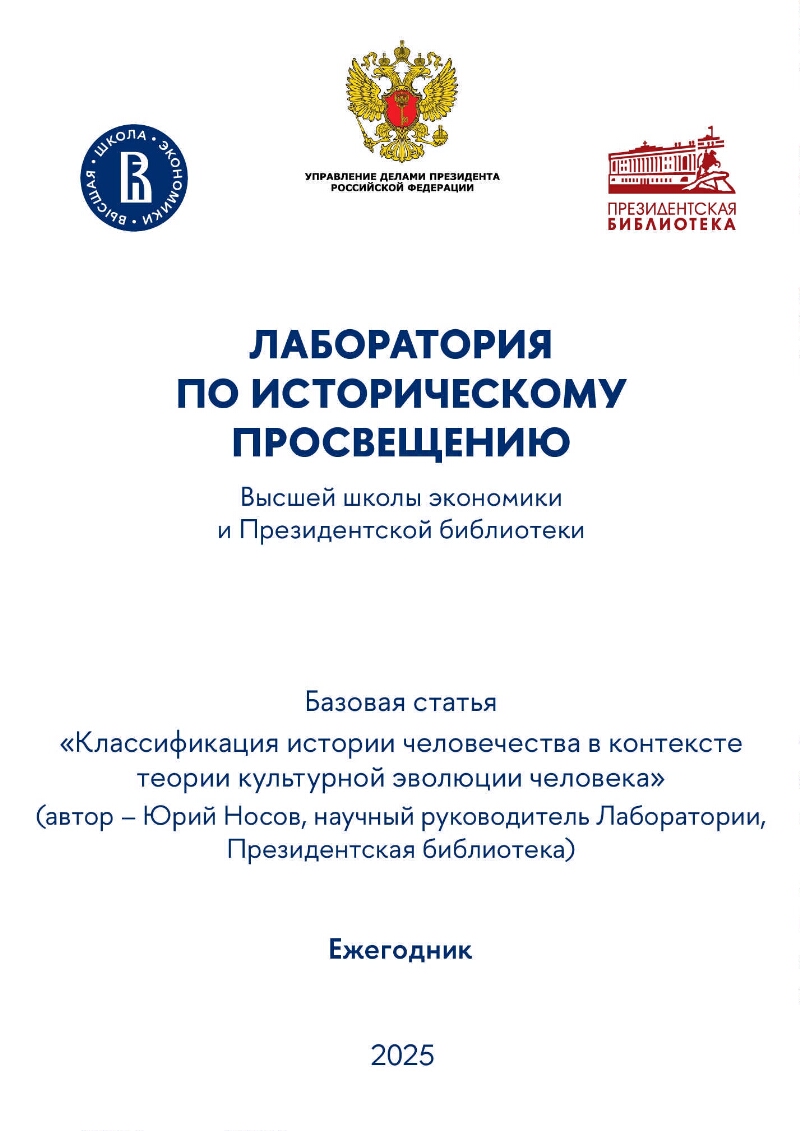 ВЫСШАЯ ШКОЛА ЭКОНОМИКИ

УПРАВЛЕНИЕ ДЕЛАМИ ПРЕЗИДЕНТА РОССИЙСКОЙ ФЕДЕРАЦИИ

ПРЕЗИДЕНТСКАЯ БИБЛИОТЕКА

ЛАБОРАТОРИЯ ПО ИСТОРИЧЕСКОМУ ПРОСВЕЩЕНИЮ

Высшей школы экономики и Президентской библиотеки

Базовая статья
«Классификация истории человечества в контексте теории культурной эволюции человека»
(автор – Юрий Носов, научный руководитель Лаборатории, Президентская библиотека)

Ежегодник

2025